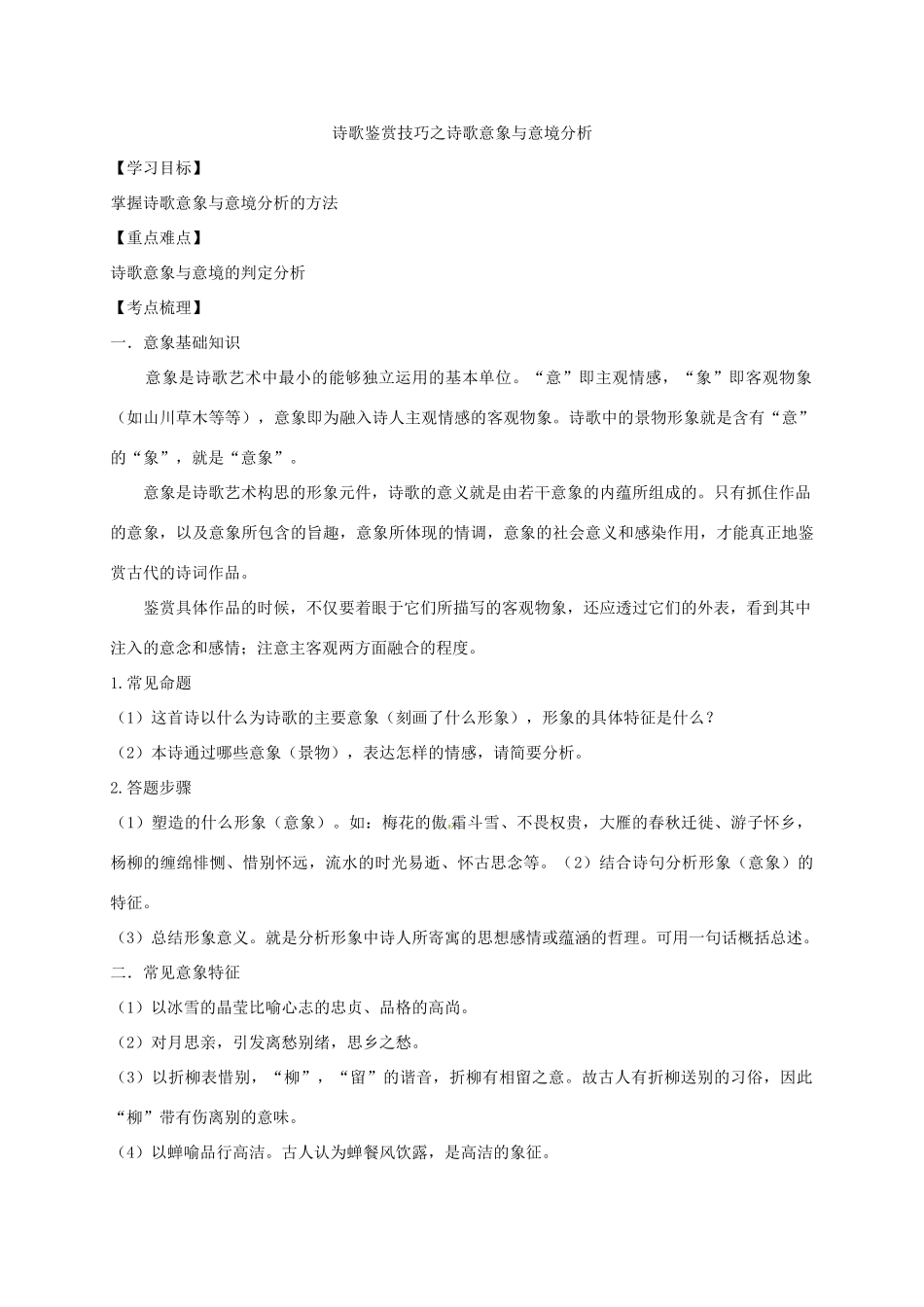 诗歌鉴赏技巧之诗歌意象与意境分析

【学习目标】

掌握诗歌意象与意境分析的方法

【重点难点】

诗歌意象与意境的判定分析

【考点梳理】

一．意象基础知识

意象是诗歌艺术中最小的能够独立运用的基本单位。“意”即主观情感，“象”即客观物象（如山川草木等等），意象即为融入诗人主观情感的客观物象。诗歌中的景物形象就是含有“意”的“象”，就是“意象”。

意象是诗歌艺术构思的形象元件，诗歌的意义就是由若干意象的内蕴所组成的。只有抓住作品的意象，以及意象所包含的旨趣，意象所体现的情调，意象的社会意义和感染作用，才能真正地鉴赏古代的诗词作品。

鉴赏具体作品的时候，不仅要着眼于它们所描写的客观物象，还应透过它们的外表，看到其中注入的意念和感情；注意主客观两方面融合的程度。

1.常见命题

（1）这首诗以什么为诗歌的主要意象（刻画了什么形象），形象的具体特征是什么？

（2）本诗通过哪些意象（景物），表达怎样的情感，请简要分析。

2.答题步骤

（1）塑造的什么形象（意象）。如：梅花的傲霜斗雪、不畏权贵，大雁的春秋迁徙、游子怀乡，杨柳的缠绵悱恻、惜别怀远，流水的时光易逝、怀古思念等。（2）结合诗句分析形象（意象）的特征。

（3）总结形象意义。就是分析形象中诗人所寄寓的思想感情或蕴涵的哲理。可用一句话概括总述。

二．常见意象特征

（1）以冰雪的晶莹比喻心志的忠贞、品格的高尚。

（2）对月思亲，引发离愁别绪，思乡之愁。

（3）以折柳表惜别，“柳”，“留”的谐音，折柳有相留之意。故古人有折柳送别的习俗，因此“柳”带有伤离别的意味。

（4）以蝉喻品行高洁。古人认为蝉餐风饮露，是高洁的象征。